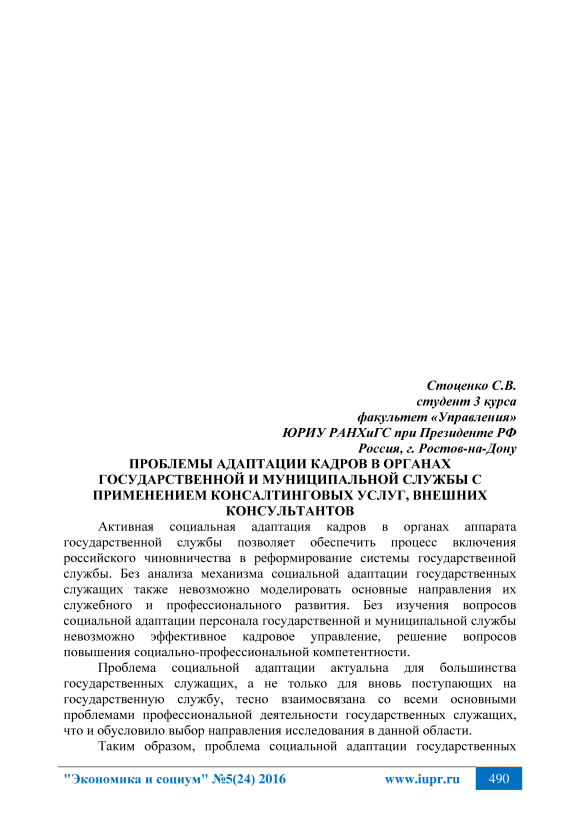 Стоценко С.В.
студент 3 курса
факультет «Управления»
ЮРИУ РАНХиГС при Президенте РФ
Россия, г. Ростов-на-Дону

ПРОБЛЕМЫ АДАПТАЦИИ КАДРОВ В ОРГАНАХ ГОСУДАРСТВЕННОЙ И МУНИЦИПАЛЬНОЙ СЛУЖБЫ С ПРИМЕНЕНИЕМ КОНСАЛТИНГОВЫХ УСЛУГ, ВНЕШНИХ КОНСУЛЬТАНТОВ

Активная социальная адаптация кадров в органах аппарата государственной службы позволяет обеспечить процесс включения российского чиновничества в реформирование системы государственной службы. Без анализа механизма социальной адаптации государственных служащих также невозможно моделировать основные направления их служебного и профессионального развития. Без изучения вопросов социальной адаптации персонала государственной и муниципальной службы невозможно эффективное кадровое управление, решение вопросов повышения социально-профессиональной компетентности.

Проблема социальной адаптации актуальна для большинства государственных служащих, а не только для вновь поступающих на государственную службу, тесно взаимосвязана со всеми основными проблемами профессиональной деятельности государственных служащих, что и обусловило выбор направления исследования в данной области.

Таким образом, проблема социальной адаптации государственных

"Экономика и социум" №5(24) 2016 www.iupr.ru 490